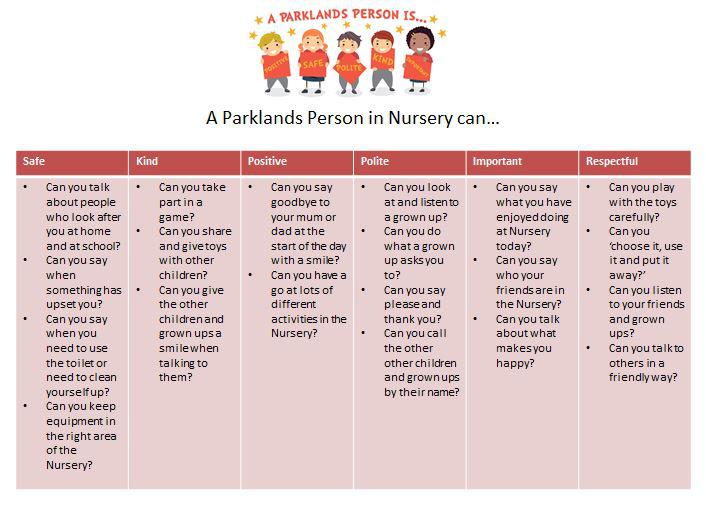 A PARKLANDS PERSON IS...

POSITIVE SAFE POLITE KIND IMPORTANT

A Parklands Person in Nursery can...

| Safe | Kind | Positive | Polite | Important | Respectful |
|---|---|---|---|---|---|
| • Can you talk about people who look after you at home and at school? • Can you say when something has upset you? • Can you say when you need to use the toilet or need to clean yourself up? • Can you keep equipment in the right area of the Nursery? | • Can you take part in a game? • Can you share and give toys with other children? • Can you give the other children and grown ups a smile when talking to them? | • Can you say goodbye to your mum or dad at the start of the day with a smile? • Can you have a go at lots of different activities in the Nursery? | • Can you look at and listen to a grown up? • Can you do what a grown up asks you to? • Can you say please and thank you? • Can you call the other other children and grown ups by their name? | • Can you say what you have enjoyed doing at Nursery today? • Can you say who your friends are in the Nursery? • Can you talk about what makes you happy? | • Can you play with the toys carefully? • Can you 'choose it, use it and put it away?' • Can you listen to your friends and grown ups? • Can you talk to others in a friendly way? |